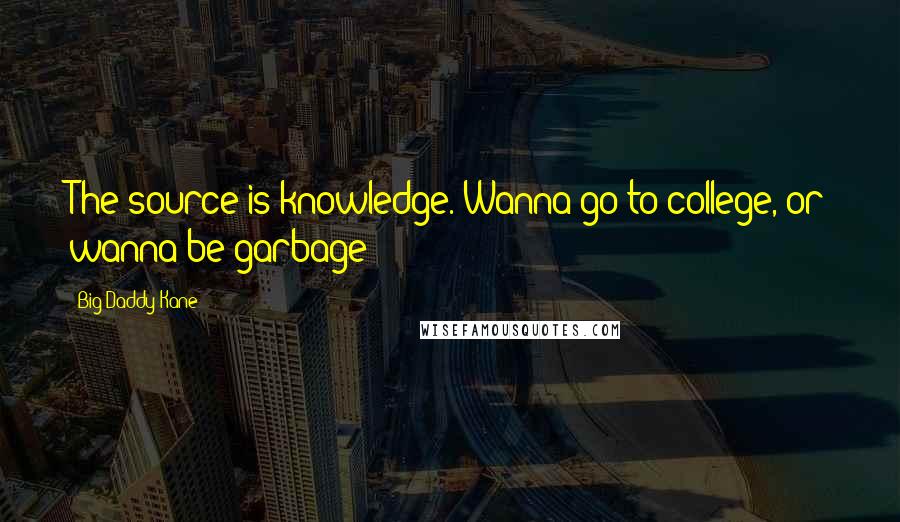 The source is knowledge. Wanna go to college, or wanna be garbage

Big Daddy Kane

WISEFAMOUSQUOTES.COM